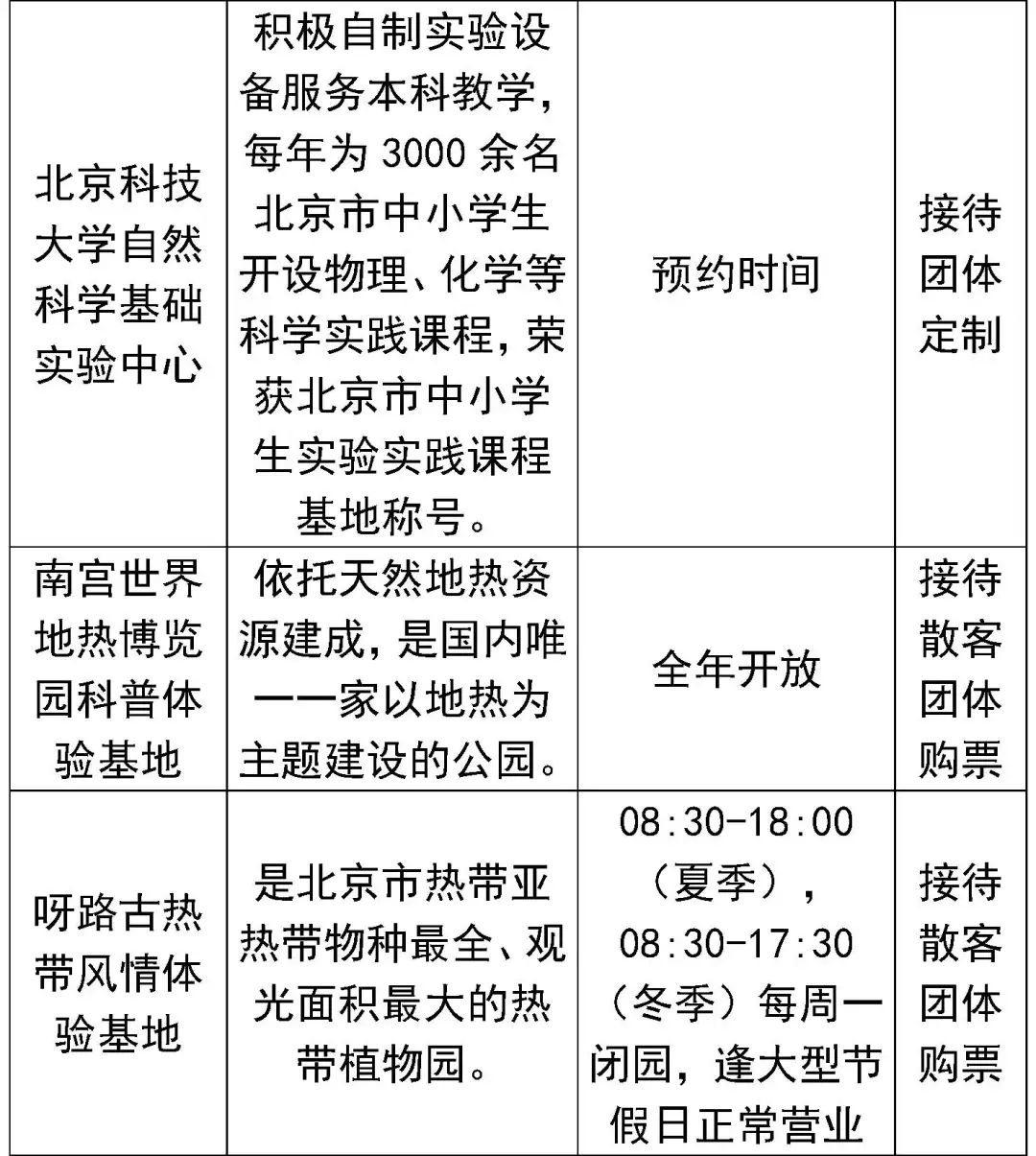 | 北京科技大学自然科学基础实验中心 | 积极自制实验设备服务本科教学，每年为3000余名北京市中小学生开设物理、化学等科学实践课程，荣获北京市中小学生实验实践课程基地称号。 | 预约时间 | 接待团体定制 |
|---|---|---|---|
| 南宫世界地热博览园科普体验基地 | 依托天然地热资源建成，是国内唯一一家以地热为主题建设的公园。 | 全年开放 | 接待散客团体购票 |
| 呀路古热带风情体验基地 | 是北京市热带亚热带物种最全、观光面积最大的热带植物园。 | 08:30-18:00（夏季），08:30-17:30（冬季）每周一闭园，逢大型节假日正常营业 | 接待散客团体购票 |